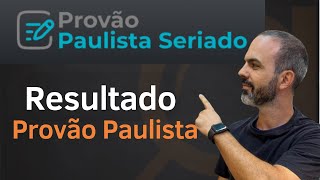 Provão
Paulista Seriado

Resultado
Provão Paulista